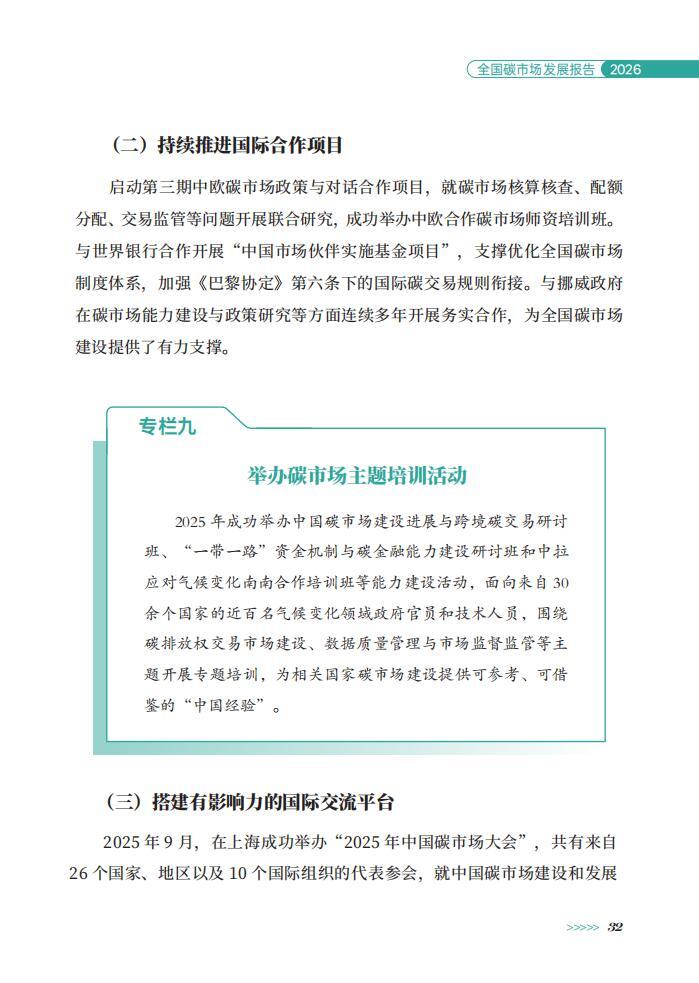 全国碳市场发展报告 2026

（二）持续推进国际合作项目

启动第三期中欧碳市场政策与对话合作项目，就碳市场核算核查、配额分配、交易监管等问题开展联合研究，成功举办中欧合作碳市场师资培训班。与世界银行合作开展“中国市场伙伴实施基金项目”，支撑优化全国碳市场制度体系，加强《巴黎协定》第六条下的国际碳交易规则衔接。与挪威政府在碳市场能力建设与政策研究等方面连续多年开展务实合作，为全国碳市场建设提供了有力支撑。

专栏九

举办碳市场主题培训活动

2025年成功举办中国碳市场建设进展与跨境碳交易研讨班、“一带一路”资金机制与碳金融能力建设研讨班和中拉应对气候变化南南合作培训班等能力建设活动，面向来自30余个国家的近百名气候变化领域政府官员和技术人员，围绕碳排放权交易市场建设、数据质量管理与市场监督监管等主题开展专题培训，为相关国家碳市场建设提供可参考、可借鉴的“中国经验”。

（三）搭建有影响力的国际交流平台

2025年9月，在上海成功举办“2025年中国碳市场大会”，共有来自26个国家、地区以及10个国际组织的代表参会，就中国碳市场建设和发展

>>>>> 32